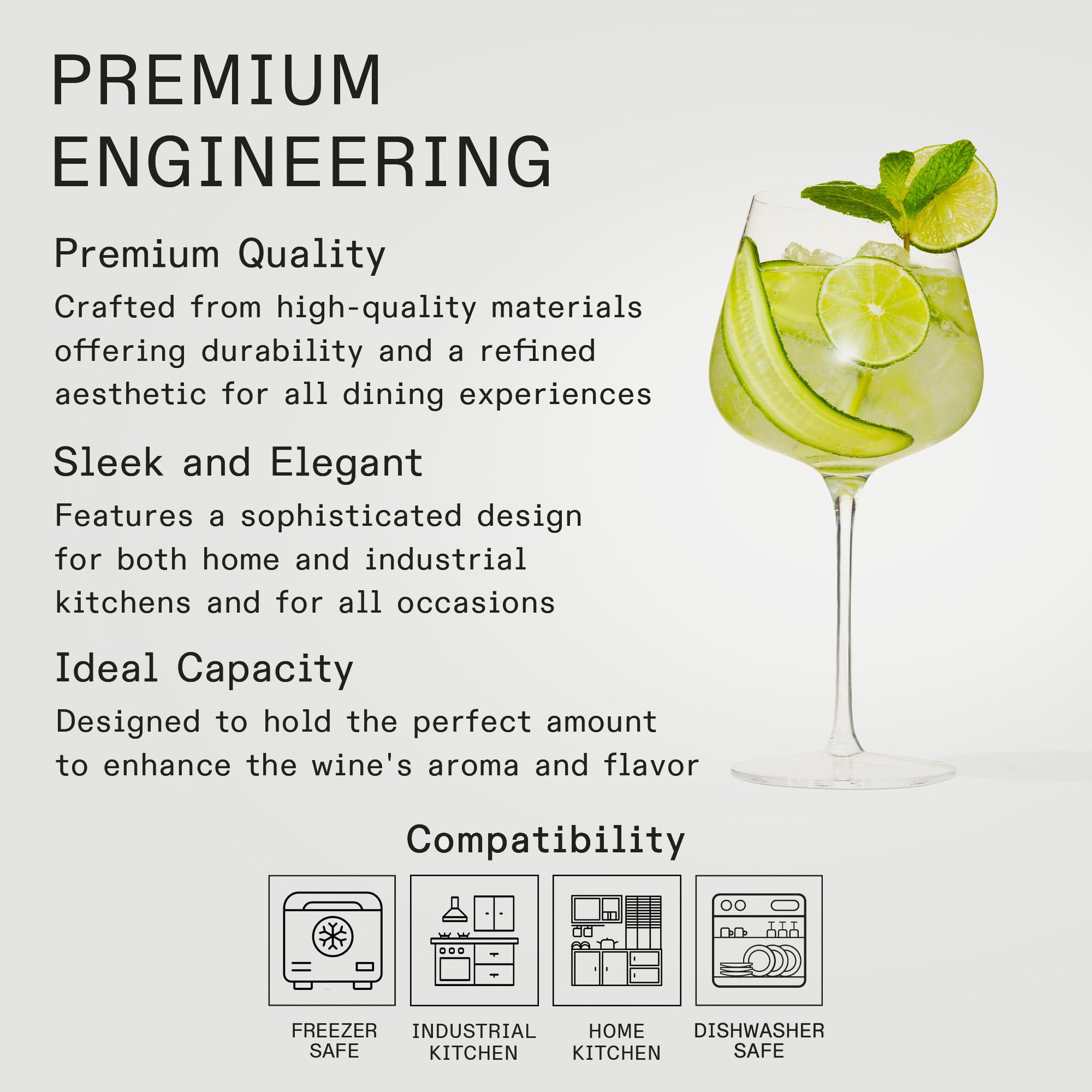 PREMIUM ENGINEERING

Premium Quality

Crafted from high-quality materials offering durability and a refined aesthetic for all dining experiences

Sleek and Elegant

Features a sophisticated design for both home and industrial kitchens and for all occasions

Ideal Capacity

Designed to hold the perfect amount to enhance the wine's aroma and flavor

Compatibility

FREEZER
SAFE

INDUSTRIAL
KITCHEN

HOME
KITCHEN

DISHWASHER
SAFE